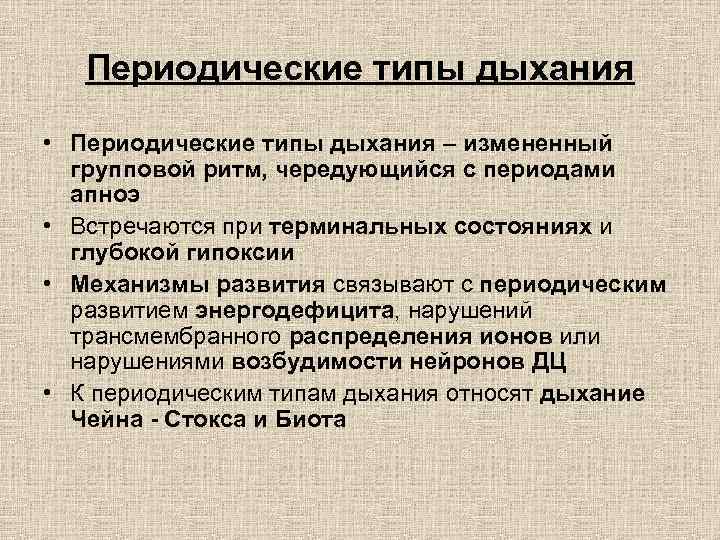 Периодические типы дыхания

• Периодические типы дыхания – измененный групповой ритм, чередующийся с периодами апноэ
• Встречаются при терминальных состояниях и глубокой гипоксии
• Механизмы развития связывают с периодическим развитием энергодефицита, нарушений трансмембранного распределения ионов или нарушениями возбудимости нейронов ДЦ
• К периодическим типам дыхания относят дыхание Чейна - Стокса и Биота